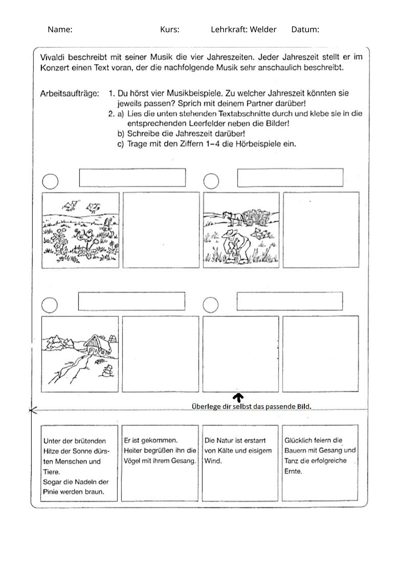 Name: Kurs: Lehrkraft: Welder Datum:

Vivaldi beschreibt mit seiner Musik die vier Jahreszeiten. Jeder Jahreszeit stellt er im Konzert einen Text voran, der die nachfolgende Musik sehr anschaulich beschreibt.

Arbeitsaufträge: 1. Du hörst vier Musikbeispiele. Zu welcher Jahreszeit könnten sie jeweils passen? Sprich mit deinem Partner darüber!
2. a) Lies die unten stehenden Textabschnitte durch und klebe sie in die entsprechenden Leerfelder neben die Bilder!
b) Schreibe die Jahreszeit darüber!
c) Trage mit den Ziffern 1–4 die Hörbeispiele ein.

Überlege dir selbst das passende Bild.

Unter der brütenden Hitze der Sonne dürsten Menschen und Tiere. Sogar die Nadeln der Pinie werden braun.

Er ist gekommen. Heiter begrüßen ihn die Vögel mit ihrem Gesang.

Die Natur ist erstarrt von Kälte und eisigem Wind.

Glücklich feiern die Bauern mit Gesang und Tanz die erfolgreiche Ernte.